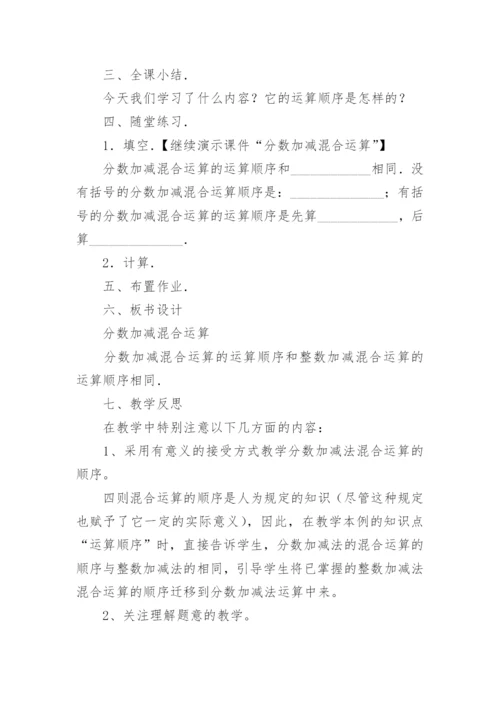 三、全课小结．

今天我们学习了什么内容？它的运算顺序是怎样的？

四、随堂练习．

1．填空．【继续演示课件“分数加减混合运算”】

分数加减混合运算的运算顺序和____________相同．没有括号的分数加减混合运算顺序是：______________；有括号的分数加减混合运算的运算顺序是先算____________，后算______________．

2．计算．

五、布置作业．

六、板书设计

分数加减混合运算

分数加减混合运算的运算顺序和整数加减混合运算的运算顺序相同．

七、教学反思

在教学中特别注意以下几方面的内容：

1、采用有意义的接受方式教学分数加减法混合运算的顺序。

四则混合运算的顺序是人为规定的知识（尽管这种规定也赋予了它一定的实际意义），因此，在教学本例的知识点“运算顺序”时，直接告诉学生，分数加减法的混合运算的顺序与整数加减法的相同，引导学生将已掌握的整数加减法混合运算的顺序迁移到分数加减法运算中来。

2、关注理解题意的教学。